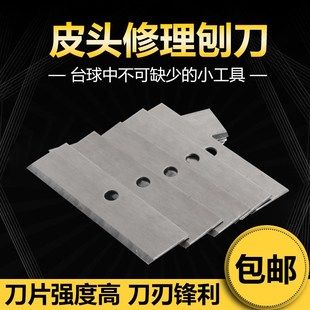 皮头修理刨刀

— 台球中不可缺少的小工具 —

包邮

刀片强度高 刀刃锋利